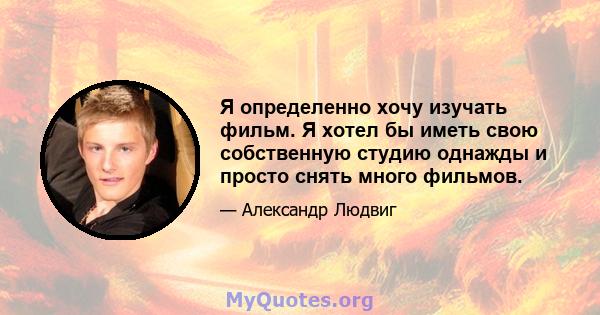 Я определенно хочу изучать фильм. Я хотел бы иметь свою собственную студию однажды и просто снять много фильмов.

— Александр Людвиг

MyQuotes.org